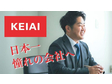 KEIAI

日本一
憧れの会社へ